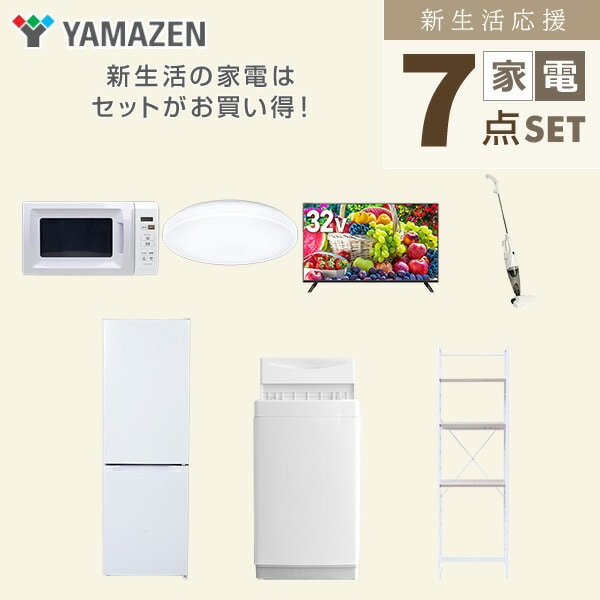 YAMAZEN

新生活の家電は
セットがお買い得！

新生活応援

7 家電 点SET

32V